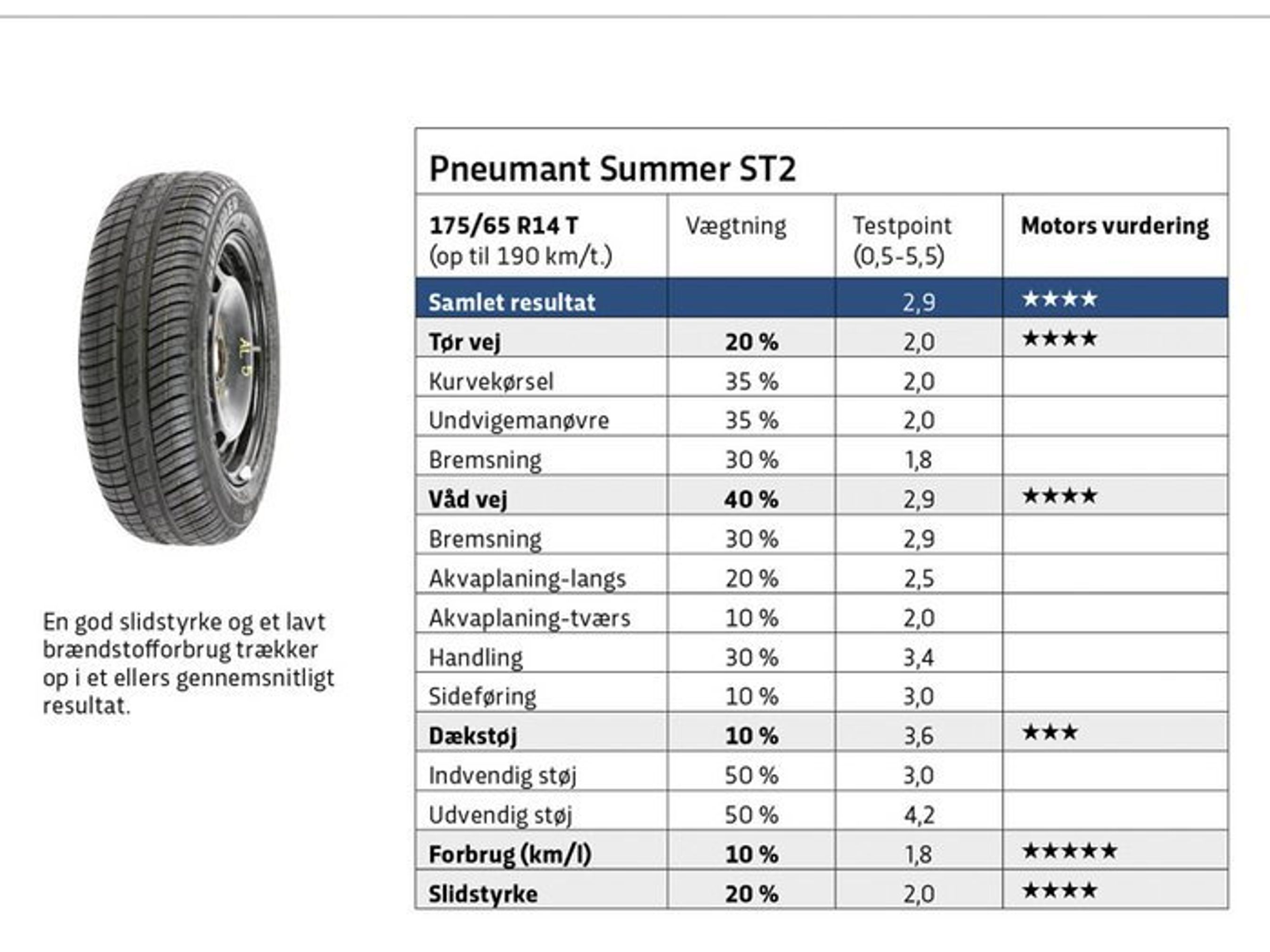 AL 5

En god slidstyrke og et lavt brændstofforbrug trækker op i et ellers gennemsnitligt resultat.

Pneumant Summer ST2

| 175/65 R14 T (op til 190 km/t.) | Vægtning | Testpoint (0,5-5,5) | Motors vurdering |
|---|---|---|---|
| Samlet resultat | | 2,9 | ★★★★ |
| Tør vej | 20 % | 2,0 | ★★★★ |
| Kurvekørsel | 35 % | 2,0 | |
| Undvigemanøvre | 35 % | 2,0 | |
| Bremsning | 30 % | 1,8 | |
| Våd vej | 40 % | 2,9 | ★★★★ |
| Bremsning | 30 % | 2,9 | |
| Akvaplaning-langs | 20 % | 2,5 | |
| Akvaplaning-tværs | 10 % | 2,0 | |
| Handling | 30 % | 3,4 | |
| Sideføring | 10 % | 3,0 | |
| Dækstøj | 10 % | 3,6 | ★★★ |
| Indvendig støj | 50 % | 3,0 | |
| Udvendig støj | 50 % | 4,2 | |
| Forbrug (km/l) | 10 % | 1,8 | ★★★★★ |
| Slidstyrke | 20 % | 2,0 | ★★★★ |